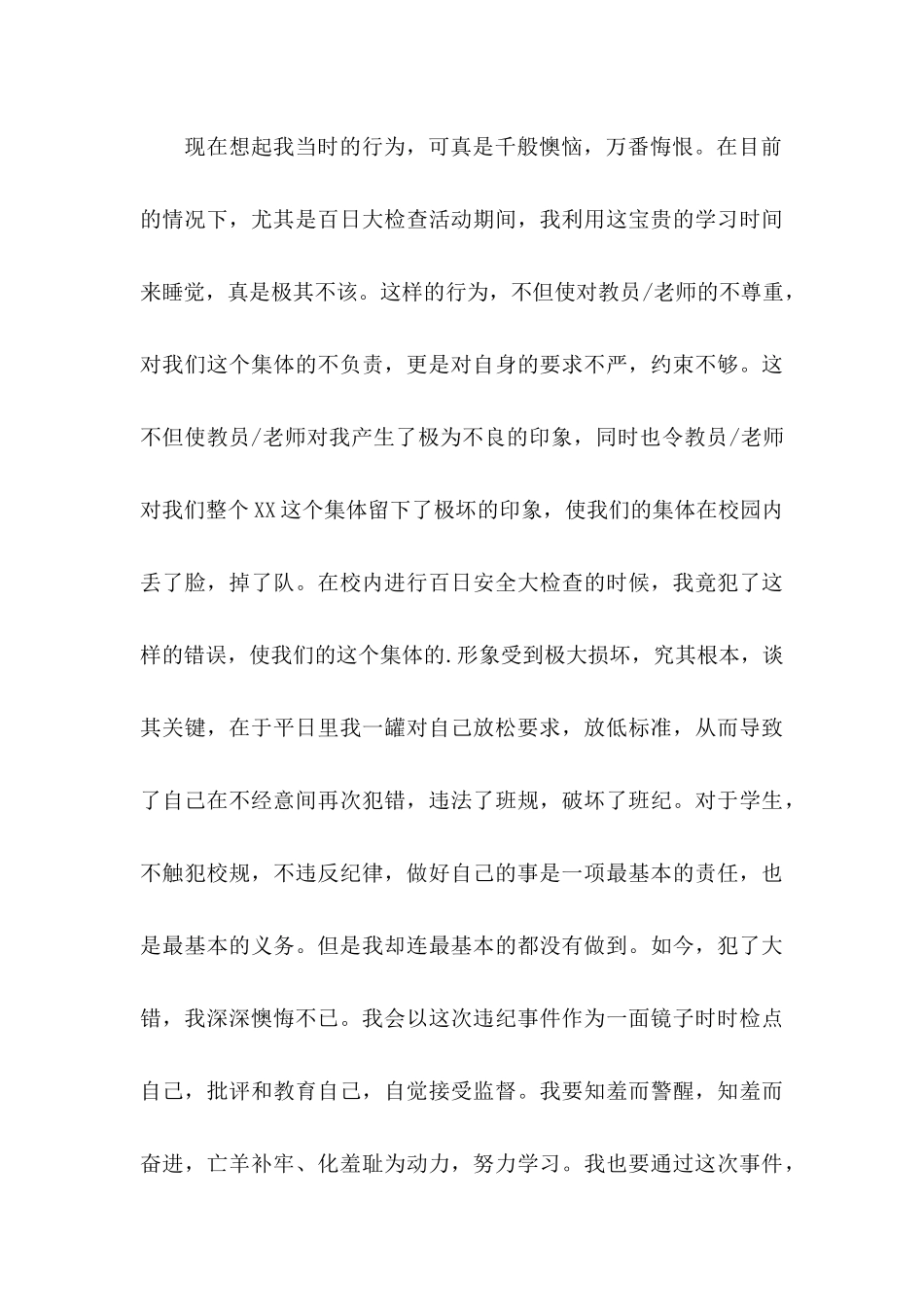 现在想起我当时的行为，可真是千般懊恼，万番悔恨。在目前的情况下，尤其是百日大检查活动期间，我利用这宝贵的学习时间来睡觉，真是极其不该。这样的行为，不但使对教员/老师的不尊重，对我们这个集体的不负责，更是对自身的要求不严，约束不够。这不但使教员/老师对我产生了极为不良的印象，同时也令教员/老师对我们整个XX这个集体留下了极坏的印象，使我们的集体在校园内丢了脸，掉了队。在校内进行百日安全大检查的时候，我竟犯了这样的错误，使我们的这个集体的.形象受到极大损坏，究其根本，谈其关键，在于平日里我一罐对自己放松要求，放低标准，从而导致了自己在不经意间再次犯错，违法了班规，破坏了班纪。对于学生，不触犯校规，不违反纪律，做好自己的事是一项最基本的责任，也是最基本的义务。但是我却连最基本的都没有做到。如今，犯了大错，我深深懊悔不已。我会以这次违纪事件作为一面镜子时时检点自己，批评和教育自己，自觉接受监督。我要知羞而警醒，知羞而奋进，亡羊补牢、化羞耻为动力，努力学习。我也要通过这次事件，